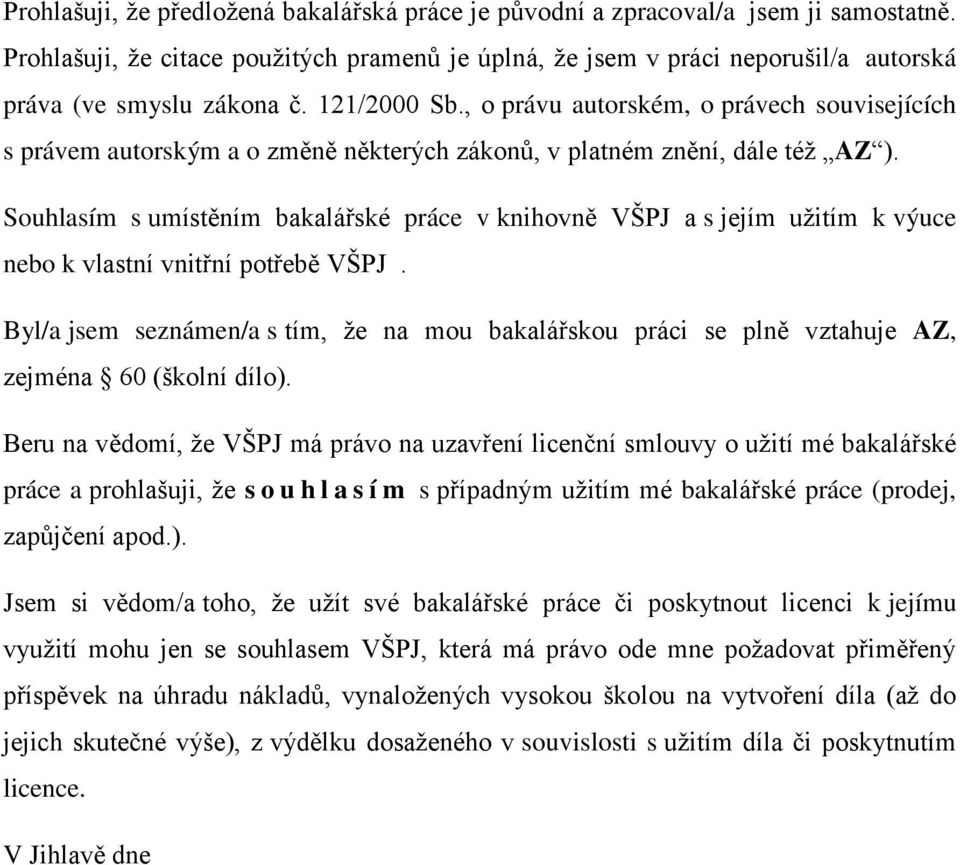 Prohlašuji, že předložená bakalářská práce je původní a zpracoval/a jsem ji samostatně. Prohlašuji, že citace použitých pramenů je úplná, že jsem v práci neporušil/a autorská práva (ve smyslu zákona č. 121/2000 Sb., o právu autorském, o právech souvisejících s právem autorským a o změně některých zákonů, v platném znění, dále též „AZ“).

Souhlasím s umístěním bakalářské práce v knihovně VŠPJ a s jejím užitím k výuce nebo k vlastní vnitřní potřebě VŠPJ .

Byl/a jsem seznámen/a s tím, že na mou bakalářskou práci se plně vztahuje AZ, zejména § 60 (školní dílo).

Beru na vědomí, že VŠPJ má právo na uzavření licenční smlouvy o užití mé bakalářské práce a prohlašuji, že s o u h l a s í m s případným užitím mé bakalářské práce (prodej, zapůjčení apod.).

Jsem si vědom/a toho, že užít své bakalářské práce či poskytnout licenci k jejímu využití mohu jen se souhlasem VŠPJ, která má právo ode mne požadovat přiměřený příspěvek na úhradu nákladů, vynaložených vysokou školou na vytvoření díla (až do jejich skutečné výše), z výdělku dosaženého v souvislosti s užitím díla či poskytnutím licence.

V Jihlavě dne